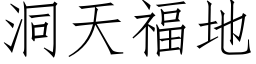 洞天福地